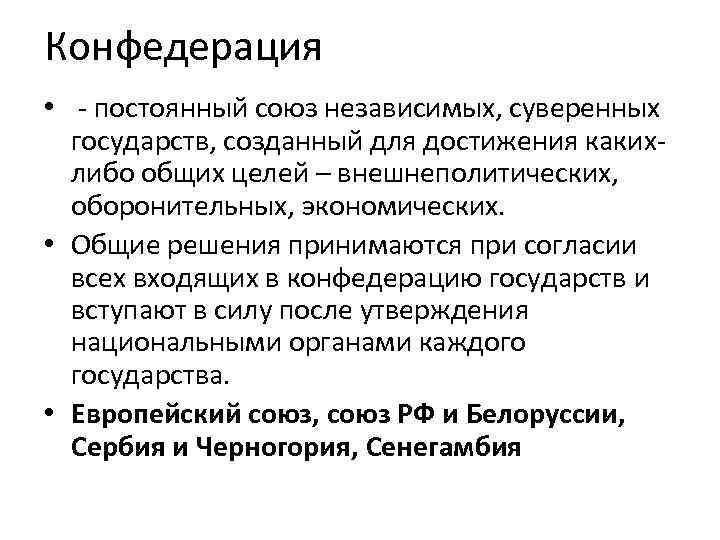 Конфедерация

• - постоянный союз независимых, суверенных государств, созданный для достижения каких-либо общих целей – внешнеполитических, оборонительных, экономических.

• Общие решения принимаются при согласии всех входящих в конфедерацию государств и вступают в силу после утверждения национальными органами каждого государства.

• Европейский союз, союз РФ и Белоруссии, Сербия и Черногория, Сенегамбия